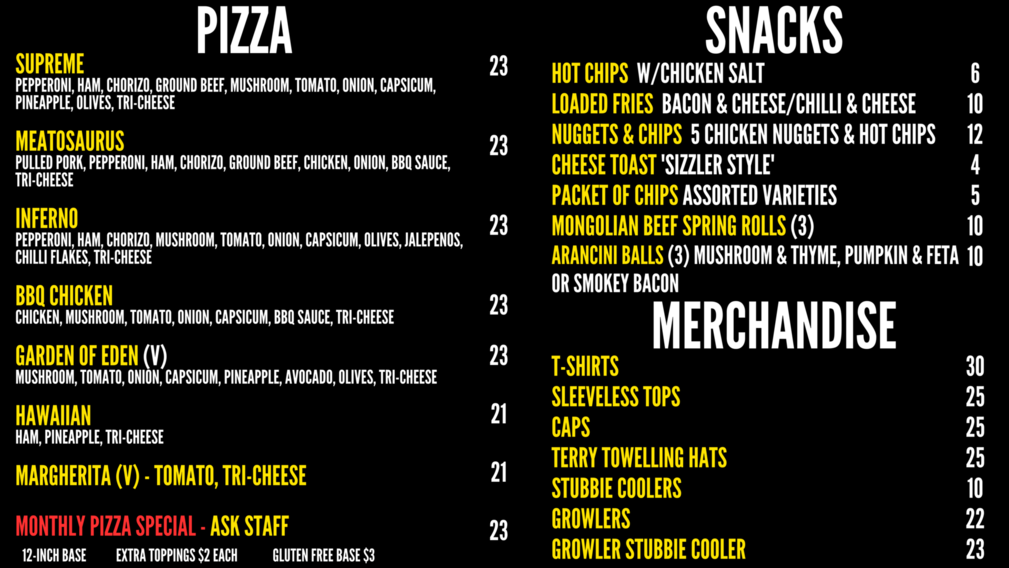 PIZZA

SUPREME 23
PEPPERONI, HAM, CHORIZO, GROUND BEEF, MUSHROOM, TOMATO, ONION, CAPSICUM, PINEAPPLE, OLIVES, TRI-CHEESE

MEATOSAURUS 23
PULLED PORK, PEPPERONI, HAM, CHORIZO, GROUND BEEF, CHICKEN, ONION, BBQ SAUCE, TRI-CHEESE

INFERNO 23
PEPPERONI, HAM, CHORIZO, MUSHROOM, TOMATO, ONION, CAPSICUM, OLIVES, JALEPENOS, CHILLI FLAKES, TRI-CHEESE

BBQ CHICKEN 23
CHICKEN, MUSHROOM, TOMATO, ONION, CAPSICUM, BBQ SAUCE, TRI-CHEESE

GARDEN OF EDEN (V) 23
MUSHROOM, TOMATO, ONION, CAPSICUM, PINEAPPLE, AVOCADO, OLIVES, TRI-CHEESE

HAWAIIAN 21
HAM, PINEAPPLE, TRI-CHEESE

MARGHERITA (V) - TOMATO, TRI-CHEESE 21

MONTHLY PIZZA SPECIAL - ASK STAFF 23

12-INCH BASE EXTRA TOPPINGS $2 EACH GLUTEN FREE BASE $3

SNACKS

HOT CHIPS W/CHICKEN SALT 6
LOADED FRIES BACON & CHEESE/CHILLI & CHEESE 10
NUGGETS & CHIPS 5 CHICKEN NUGGETS & HOT CHIPS 12
CHEESE TOAST 'SIZZLER STYLE' 4
PACKET OF CHIPS ASSORTED VARIETIES 5
MONGOLIAN BEEF SPRING ROLLS (3) 10
ARANCINI BALLS (3) MUSHROOM & THYME, PUMPKIN & FETA OR SMOKEY BACON 10

MERCHANDISE

T-SHIRTS 30
SLEEVELESS TOPS 25
CAPS 25
TERRY TOWELLING HATS 25
STUBBIE COOLERS 10
GROWLERS 22
GROWLER STUBBIE COOLER 23